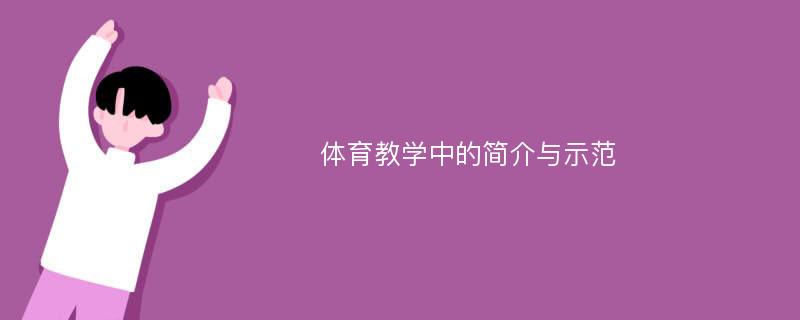 体育教学中的简介与示范